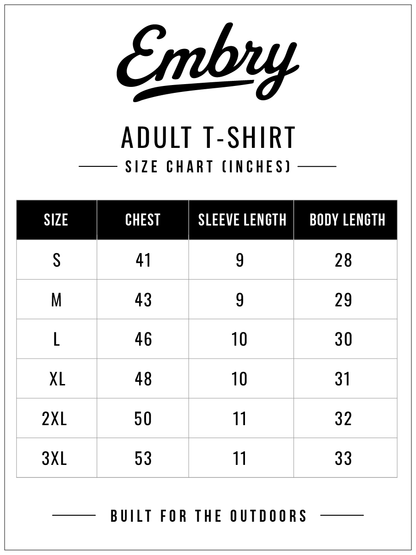 Embry

ADULT T-SHIRT

SIZE CHART (INCHES)

| SIZE | CHEST | SLEEVE LENGTH | BODY LENGTH |
|---|---|---|---|
| S | 41 | 9 | 28 |
| M | 43 | 9 | 29 |
| L | 46 | 10 | 30 |
| XL | 48 | 10 | 31 |
| 2XL | 50 | 11 | 32 |
| 3XL | 53 | 11 | 33 |

BUILT FOR THE OUTDOORS